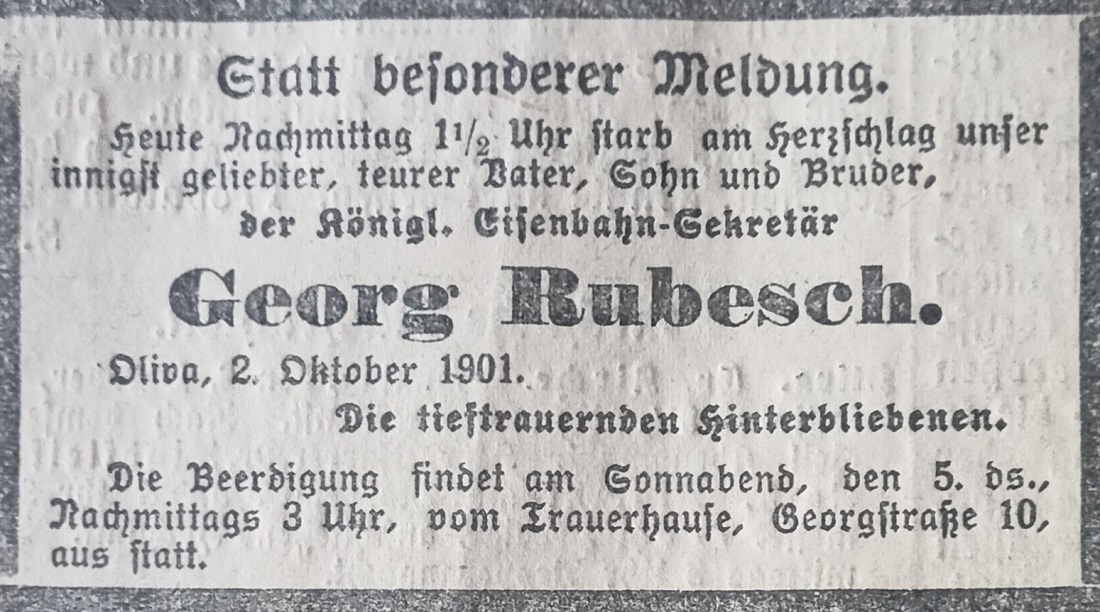 Statt besonderer Meldung.

Heute Nachmittag $1\frac{1}{2}$ Uhr starb am Herzschlag unser innigst geliebter, teurer Vater, Sohn und Bruder,

der Königl. Eisenbahn-Sekretär

Georg Rubesch.

Oliva, 2. Oktober 1901.

Die tieftrauernden Hinterbliebenen.

Die Beerdigung findet am Sonnabend, den 5. ds., Nachmittags 3 Uhr, vom Trauerhause, Georgstraße 10, aus statt.